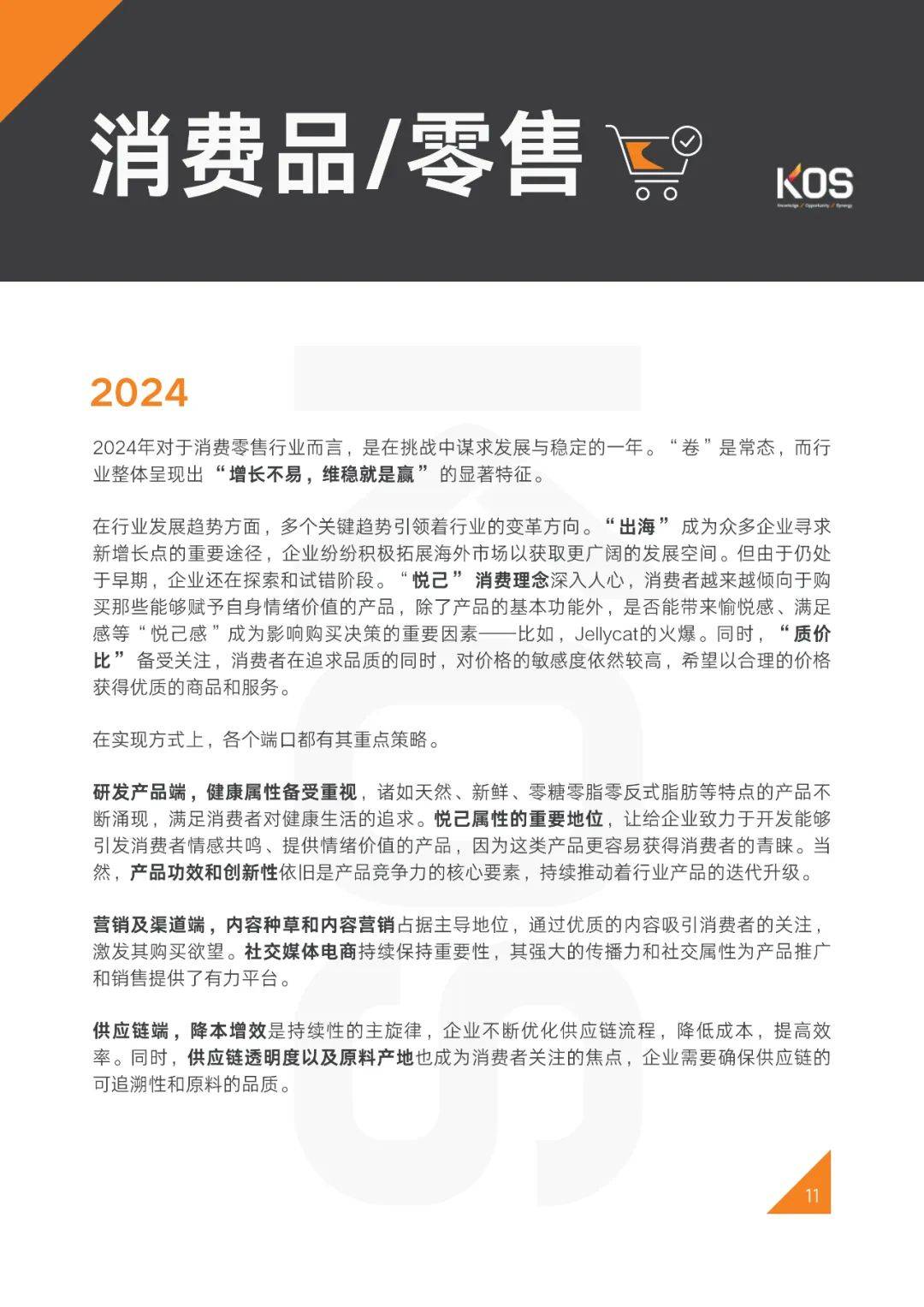 消费品/零售

KOS
Knowledge / Opportunity / Synergy

2024

2024年对于消费零售行业而言，是在挑战中谋求发展与稳定的一年。“卷”是常态，而行业整体呈现出“增长不易，维稳就是赢”的显著特征。

在行业发展趋势方面，多个关键趋势引领着行业的变革方向。“出海”成为众多企业寻求新增长点的重要途径，企业纷纷积极拓展海外市场以获取更广阔的发展空间。但由于仍处于早期，企业还在探索和试错阶段。“悦己”消费理念深入人心，消费者越来越倾向于购买那些能够赋予自身情绪价值的产品，除了产品的基本功能外，是否能带来愉悦感、满足感等“悦己感”成为影响购买决策的重要因素——比如，Jellycat的火爆。同时，“质价比”备受关注，消费者在追求品质的同时，对价格的敏感度依然较高，希望以合理的价格获得优质的商品和服务。

在实现方式上，各个端口都有其重点策略。

研发产品端，健康属性备受重视，诸如天然、新鲜、零糖零脂零反式脂肪等特点的产品不断涌现，满足消费者对健康生活的追求。悦己属性的重要地位，让给企业致力于开发能够引发消费者情感共鸣、提供情绪价值的产品，因为这类产品更容易获得消费者的青睐。当然，产品功效和创新性依旧是产品竞争力的核心要素，持续推动着行业产品的迭代升级。

营销及渠道端，内容种草和内容营销占据主导地位，通过优质的内容吸引消费者的关注，激发其购买欲望。社交媒体电商持续保持重要性，其强大的传播力和社交属性为产品推广和销售提供了有力平台。

供应链端，降本增效是持续性的主旋律，企业不断优化供应链流程，降低成本，提高效率。同时，供应链透明度以及原料产地也成为消费者关注的焦点，企业需要确保供应链的可追溯性和原料的品质。

11